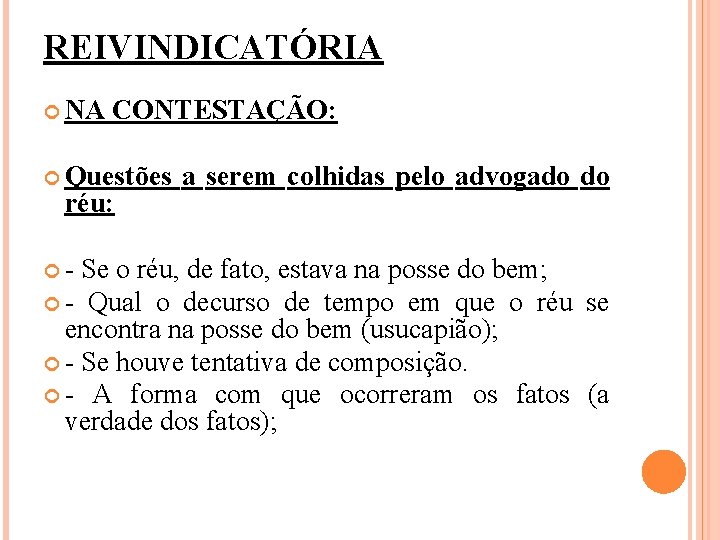 REIVINDICATÓRIA

NA CONTESTAÇÃO:

Questões a serem colhidas pelo advogado do réu:

- Se o réu, de fato, estava na posse do bem;
- Qual o decurso de tempo em que o réu se encontra na posse do bem (usucapião);
- Se houve tentativa de composição.
- A forma com que ocorreram os fatos (a verdade dos fatos);